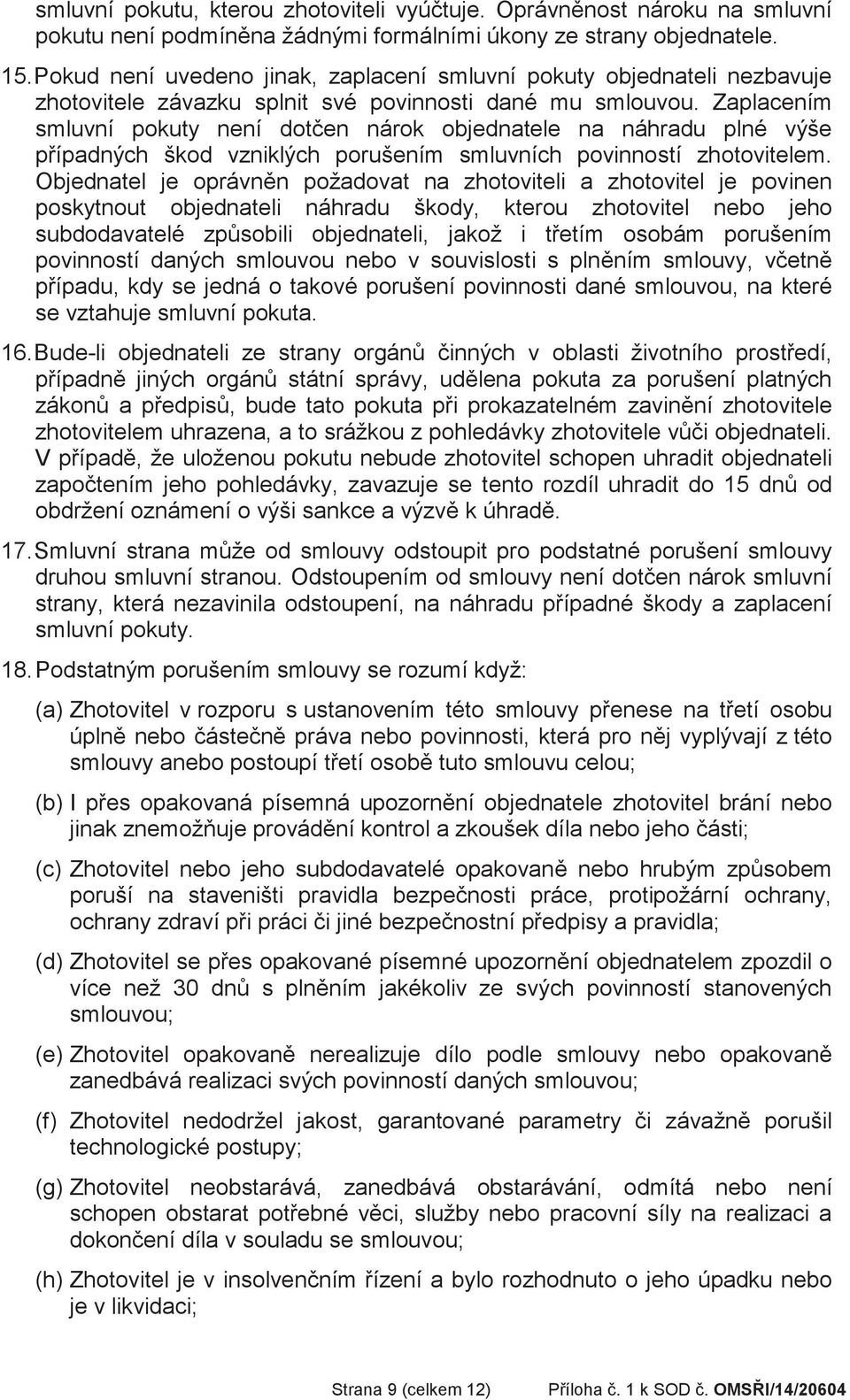 smluvní pokutu, kterou zhotoviteli vyúčtuje. Oprávněnost nároku na smluvní pokutu není podmíněna žádnými formálními úkony ze strany objednatele.

15. Pokud není uvedeno jinak, zaplacení smluvní pokuty objednateli nezbavuje zhotovitele závazku splnit své povinnosti dané mu smlouvou. Zaplacením smluvní pokuty není dotčen nárok objednatele na náhradu plné výše případných škod vzniklých porušením smluvních povinností zhotovitelem. Objednatel je oprávněn požadovat na zhotoviteli a zhotovitel je povinen poskytnout objednateli náhradu škody, kterou zhotovitel nebo jeho subdodavatelé způsobili objednateli, jakož i třetím osobám porušením povinností daných smlouvou nebo v souvislosti s plněním smlouvy, včetně případu, kdy se jedná o takové porušení povinnosti dané smlouvou, na které se vztahuje smluvní pokuta.

16. Bude-li objednateli ze strany orgánů činných v oblasti životního prostředí, případně jiných orgánů státní správy, udělena pokuta za porušení platných zákonů a předpisů, bude tato pokuta při prokazatelném zavinění zhotovitele zhotovitelem uhrazena, a to srážkou z pohledávky zhotovitele vůči objednateli. V případě, že uloženou pokutu nebude zhotovitel schopen uhradit objednateli započtením jeho pohledávky, zavazuje se tento rozdíl uhradit do 15 dnů od obdržení oznámení o výši sankce a výzvě k úhradě.

17. Smluvní strana může od smlouvy odstoupit pro podstatné porušení smlouvy druhou smluvní stranou. Odstoupením od smlouvy není dotčen nárok smluvní strany, která nezavinila odstoupení, na náhradu případné škody a zaplacení smluvní pokuty.

18. Podstatným porušením smlouvy se rozumí když:

(a) Zhotovitel v rozporu s ustanovením této smlouvy přenese na třetí osobu úplně nebo částečně práva nebo povinnosti, která pro něj vyplývají z této smlouvy anebo postoupí třetí osobě tuto smlouvu celou;

(b) I přes opakovaná písemná upozornění objednatele zhotovitel brání nebo jinak znemožňuje provádění kontrol a zkoušek díla nebo jeho části;

(c) Zhotovitel nebo jeho subdodavatelé opakovaně nebo hrubým způsobem poruší na staveništi pravidla bezpečnosti práce, protipožární ochrany, ochrany zdraví při práci či jiné bezpečnostní předpisy a pravidla;

(d) Zhotovitel se přes opakované písemné upozornění objednatelem zpozdil o více než 30 dnů s plněním jakékoliv ze svých povinností stanovených smlouvou;

(e) Zhotovitel opakovaně nerealizuje dílo podle smlouvy nebo opakovaně zanedbává realizaci svých povinností daných smlouvou;

(f) Zhotovitel nedodržel jakost, garantované parametry či závažně porušil technologické postupy;

(g) Zhotovitel neobstarává, zanedbává obstarávání, odmítá nebo není schopen obstarat potřebné věci, služby nebo pracovní síly na realizaci a dokončení díla v souladu se smlouvou;

(h) Zhotovitel je v insolvenčním řízení a bylo rozhodnuto o jeho úpadku nebo je v likvidaci;

Strana 9 (celkem 12) Příloha č. 1 k SOD č. OMSŘI/14/20604